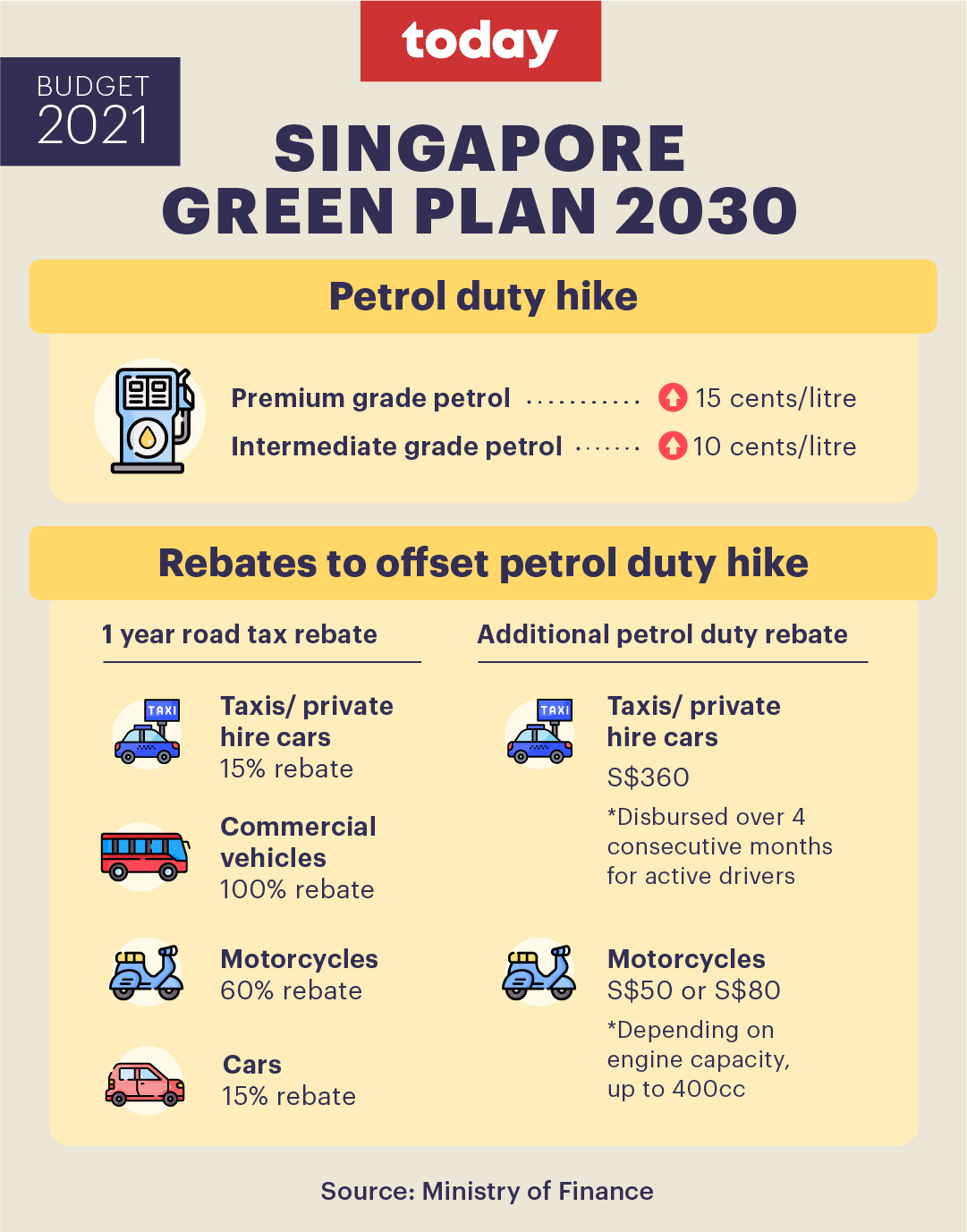 today

BUDGET 2021

SINGAPORE GREEN PLAN 2030

Petrol duty hike

Premium grade petrol ............ 15 cents/litre

Intermediate grade petrol ....... 10 cents/litre

Rebates to offset petrol duty hike

1 year road tax rebate

TAXI

Taxis/ private hire cars
15% rebate

Commercial vehicles
100% rebate

Motorcycles
60% rebate

Cars
15% rebate

Additional petrol duty rebate

TAXI

Taxis/ private hire cars
S$360
*Disbursed over 4 consecutive months for active drivers

Motorcycles
S$50 or S$80
*Depending on engine capacity, up to 400cc

Source: Ministry of Finance